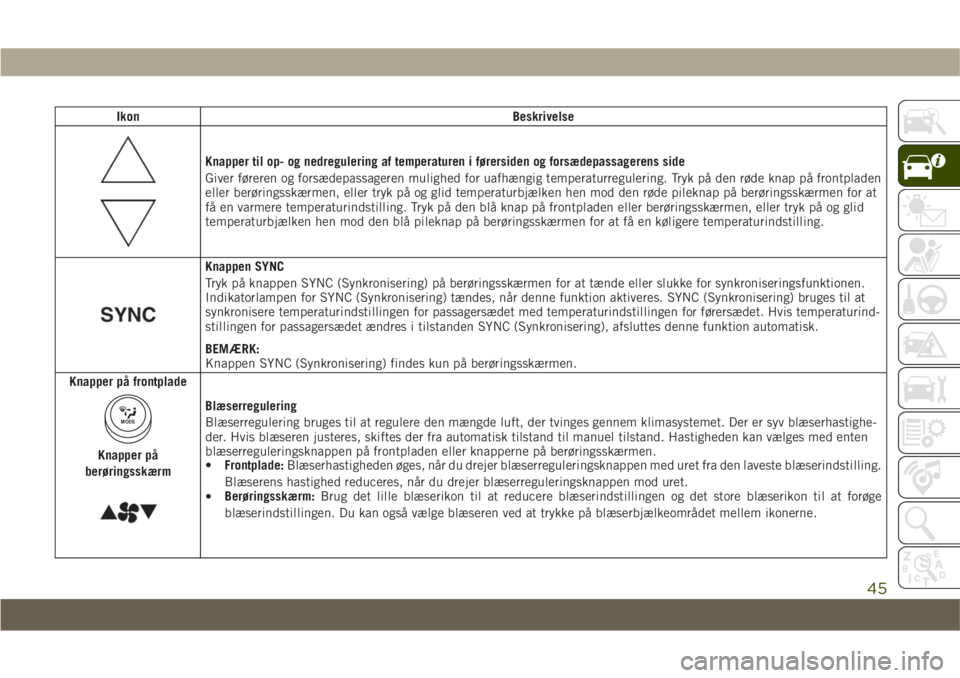 | Ikon | Beskrivelse |
|---|---|
| | **Knapper til op- og nedregulering af temperaturen i førersiden og forsædepassagerens side** Giver føreren og forsædepassageren mulighed for uafhængig temperaturregulering. Tryk på den røde knap på frontpladen eller berøringsskærmen, eller tryk på og glid temperaturbjælken hen mod den røde pileknap på berøringsskærmen for at få en varmere temperaturindstilling. Tryk på den blå knap på frontpladen eller berøringsskærmen, eller tryk på og glid temperaturbjælken hen mod den blå pileknap på berøringsskærmen for at få en køligere temperaturindstilling. |
| SYNC | **Knappen SYNC** Tryk på knappen SYNC (Synkronisering) på berøringsskærmen for at tænde eller slukke for synkroniseringsfunktionen. Indikatorlampen for SYNC (Synkronisering) tændes, når denne funktion aktiveres. SYNC (Synkronisering) bruges til at synkronisere temperaturindstillingen for passagersædet med temperaturindstillingen for førersædet. Hvis temperaturindstillingen for passagersædet ændres i tilstanden SYNC (Synkronisering), afsluttes denne funktion automatisk. **BEMÆRK:** Knappen SYNC (Synkronisering) findes kun på berøringsskærmen. |
| **Knapper på frontplade** MODE **Knapper på berøringsskærm** | **Blæserregulering** Blæserregulering bruges til at regulere den mængde luft, der tvinges gennem klimasystemet. Der er syv blæserhastigheder. Hvis blæseren justeres, skiftes der fra automatisk tilstand til manuel tilstand. Hastigheden kan vælges med enten blæserreguleringsknappen på frontpladen eller knapperne på berøringsskærmen. • **Frontplade:** Blæserhastigheden øges, når du drejer blæserreguleringsknappen med uret fra den laveste blæserindstilling. Blæserens hastighed reduceres, når du drejer blæserreguleringsknappen mod uret. • **Berøringsskærm:** Brug det lille blæserikon til at reducere blæserindstillingen og det store blæserikon til at forøge blæserindstillingen. Du kan også vælge blæseren ved at trykke på blæserbjælkeområdet mellem ikonerne. |

45

carmanualsonline.info